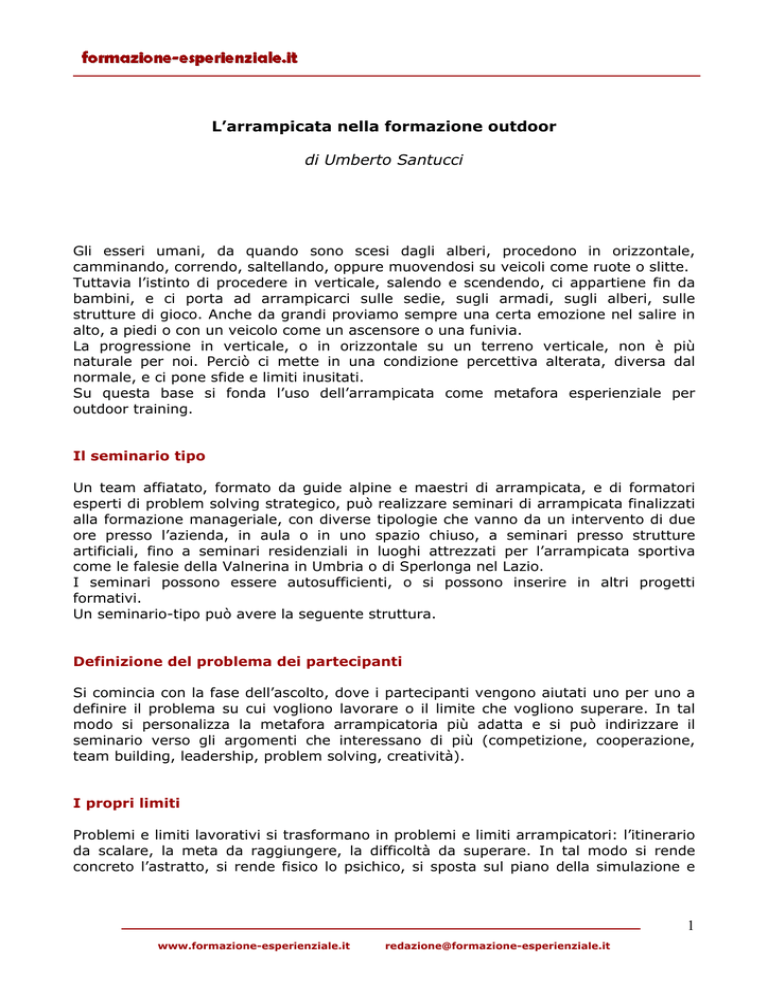 formazione-esperienziale.it

L'arrampicata nella formazione outdoor

di Umberto Santucci

Gli esseri umani, da quando sono scesi dagli alberi, procedono in orizzontale, camminando, correndo, saltellando, oppure muovendosi su veicoli come ruote o slitte.
Tuttavia l'istinto di procedere in verticale, salendo e scendendo, ci appartiene fin da bambini, e ci porta ad arrampicarci sulle sedie, sugli armadi, sugli alberi, sulle strutture di gioco. Anche da grandi proviamo sempre una certa emozione nel salire in alto, a piedi o con un veicolo come un ascensore o una funivia.
La progressione in verticale, o in orizzontale su un terreno verticale, non è più naturale per noi. Perciò ci mette in una condizione percettiva alterata, diversa dal normale, e ci pone sfide e limiti inusitati.
Su questa base si fonda l'uso dell'arrampicata come metafora esperienziale per outdoor training.

Il seminario tipo

Un team affiatato, formato da guide alpine e maestri di arrampicata, e di formatori esperti di problem solving strategico, può realizzare seminari di arrampicata finalizzati alla formazione manageriale, con diverse tipologie che vanno da un intervento di due ore presso l'azienda, in aula o in uno spazio chiuso, a seminari presso strutture artificiali, fino a seminari residenziali in luoghi attrezzati per l'arrampicata sportiva come le falesie della Valnerina in Umbria o di Sperlonga nel Lazio.
I seminari possono essere autosufficienti, o si possono inserire in altri progetti formativi.
Un seminario-tipo può avere la seguente struttura.

Definizione del problema dei partecipanti

Si comincia con la fase dell'ascolto, dove i partecipanti vengono aiutati uno per uno a definire il problema su cui vogliono lavorare o il limite che vogliono superare. In tal modo si personalizza la metafora arrampicatoria più adatta e si può indirizzare il seminario verso gli argomenti che interessano di più (competizione, cooperazione, team building, leadership, problem solving, creatività).

I propri limiti

Problemi e limiti lavorativi si trasformano in problemi e limiti arrampicatori: l'itinerario da scalare, la meta da raggiungere, la difficoltà da superare. In tal modo si rende concreto l'astratto, si rende fisico lo psichico, si sposta sul piano della simulazione e

1

www.formazione-esperienziale.it redazione@formazione-esperienziale.it